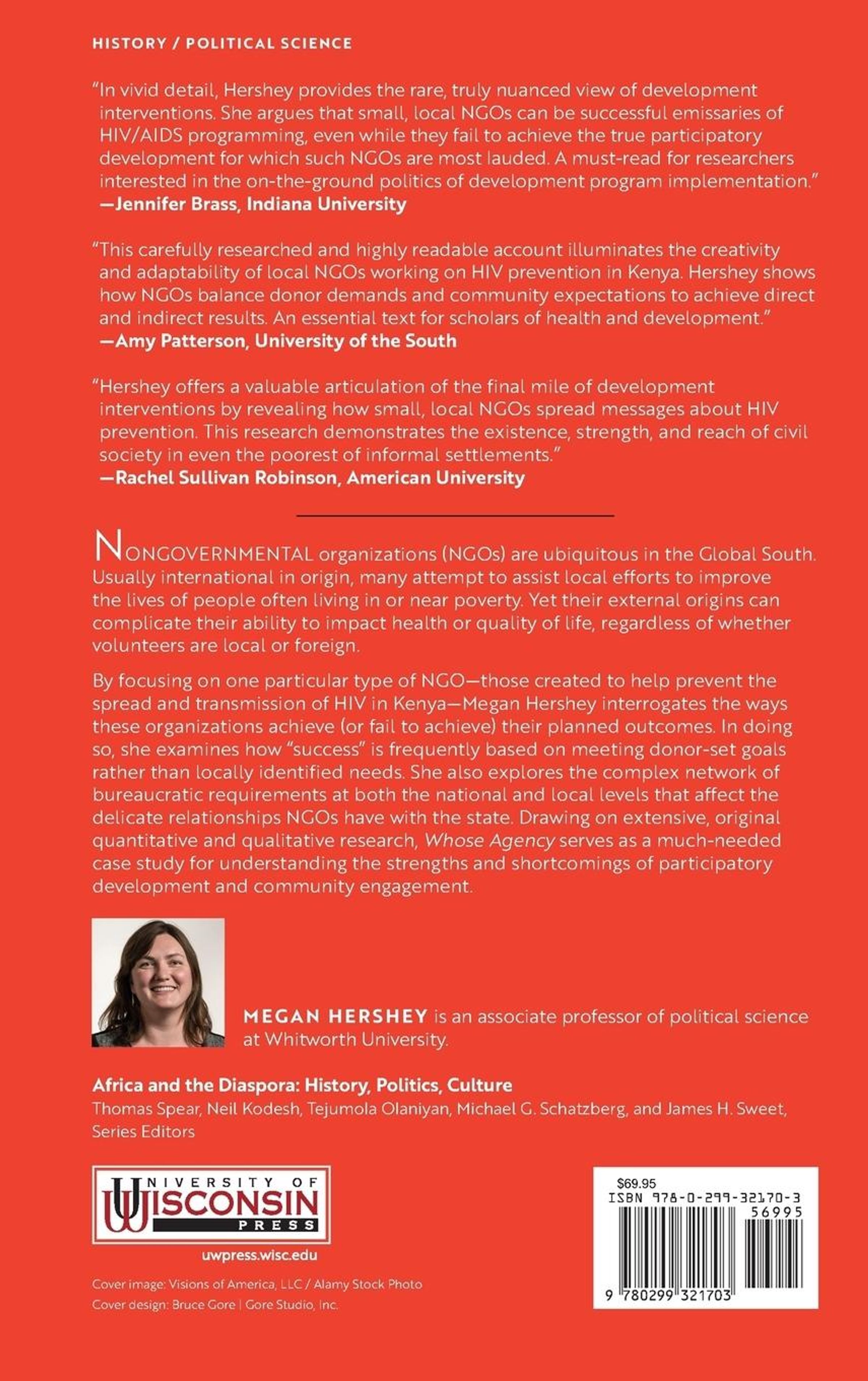 HISTORY / POLITICAL SCIENCE

"In vivid detail, Hershey provides the rare, truly nuanced view of development interventions. She argues that small, local NGOs can be successful emissaries of HIV/AIDS programming, even while they fail to achieve the true participatory development for which such NGOs are most lauded. A must-read for researchers interested in the on-the-ground politics of development program implementation."
—Jennifer Brass, Indiana University

"This carefully researched and highly readable account illuminates the creativity and adaptability of local NGOs working on HIV prevention in Kenya. Hershey shows how NGOs balance donor demands and community expectations to achieve direct and indirect results. An essential text for scholars of health and development."
—Amy Patterson, University of the South

"Hershey offers a valuable articulation of the final mile of development interventions by revealing how small, local NGOs spread messages about HIV prevention. This research demonstrates the existence, strength, and reach of civil society in even the poorest of informal settlements."
—Rachel Sullivan Robinson, American University

NONGOVERNMENTAL organizations (NGOs) are ubiquitous in the Global South. Usually international in origin, many attempt to assist local efforts to improve the lives of people often living in or near poverty. Yet their external origins can complicate their ability to impact health or quality of life, regardless of whether volunteers are local or foreign.

By focusing on one particular type of NGO—those created to help prevent the spread and transmission of HIV in Kenya—Megan Hershey interrogates the ways these organizations achieve (or fail to achieve) their planned outcomes. In doing so, she examines how "success" is frequently based on meeting donor-set goals rather than locally identified needs. She also explores the complex network of bureaucratic requirements at both the national and local levels that affect the delicate relationships NGOs have with the state. Drawing on extensive, original quantitative and qualitative research, Whose Agency serves as a much-needed case study for understanding the strengths and shortcomings of participatory development and community engagement.

MEGAN HERSHEY is an associate professor of political science at Whitworth University.

Africa and the Diaspora: History, Politics, Culture
Thomas Spear, Neil Kodesh, Tejumola Olaniyan, Michael G. Schatzberg, and James H. Sweet, Series Editors

UNIVERSITY OF WISCONSIN PRESS

uwpress.wisc.edu

Cover image: Visions of America, LLC / Alamy Stock Photo
Cover design: Bruce Gore | Gore Studio, Inc.

$69.95
ISBN 978-0-299-32170-3
56995
9 780299 321703